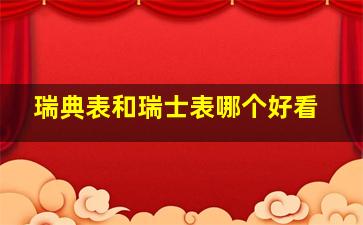 瑞典表和瑞士表哪个好看